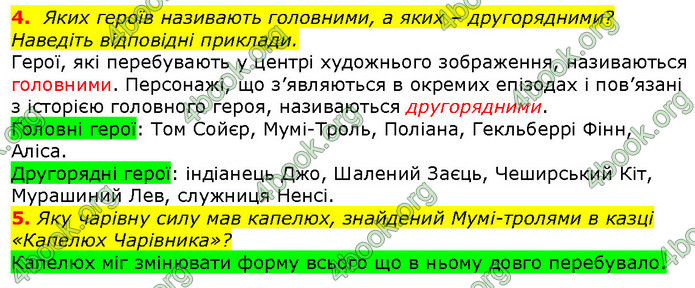 4. Яких героїв називають головними, а яких – другорядними? Наведіть відповідні приклади.
Герої, які перебувають у центрі художнього зображення, називаються головними. Персонажі, що з'являються в окремих епізодах і пов'язані з історією головного героя, називаються другорядними.
Головні герої: Том Сойєр, Мумі-Троль, Поліана, Гекльберрі Фінн, Аліса.
Другорядні герої: індіанець Джо, Шалений Заєць, Чеширський Кіт, Мурашиний Лев, служниця Ненсі.
5. Яку чарівну силу мав капелюх, знайдений Мумі-тролями в казці «Капелюх Чарівника»?
Капелюх міг змінювати форму всього що в ньому довго перебувало.

4book.org